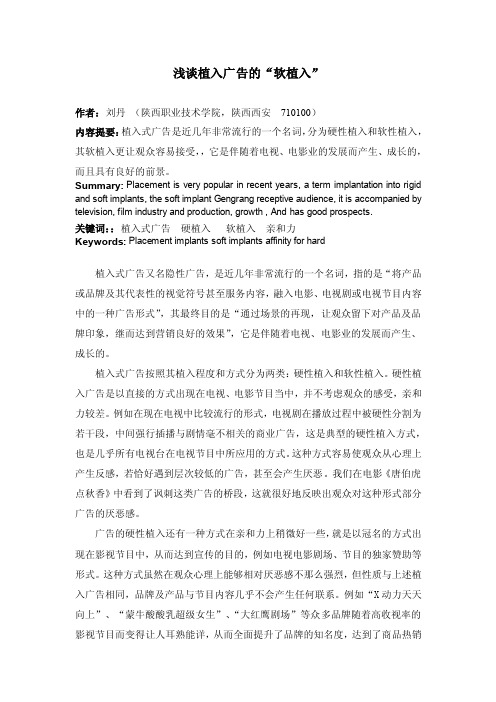 浅谈植入广告的“软植入”

作者：刘丹 （陕西职业技术学院，陕西西安 710100）

内容提要：植入式广告是近几年非常流行的一个名词，分为硬性植入和软性植入，其软植入更让观众容易接受，，它是伴随着电视、电影业的发展而产生、成长的，而且具有良好的前景。

Summary: Placement is very popular in recent years, a term implantation into rigid and soft implants, the soft implant Gengrang receptive audience, it is accompanied by television, film industry and production, growth , And has good prospects.

关键词：：植入式广告 硬植入 软植入 亲和力

Keywords: Placement implants soft implants affinity for hard

植入式广告又名隐性广告，是近几年非常流行的一个名词，指的是“将产品或品牌及其代表性的视觉符号甚至服务内容，融入电影、电视剧或电视节目内容中的一种广告形式”，其最终目的是“通过场景的再现，让观众留下对产品及品牌印象，继而达到营销良好的效果”，它是伴随着电视、电影业的发展而产生、成长的。

植入式广告按照其植入程度和方式分为两类：硬性植入和软性植入。硬性植入广告是以直接的方式出现在电视、电影节目当中，并不考虑观众的感受，亲和力较差。例如在现在电视中比较流行的形式，电视剧在播放过程中被硬性分割为若干段，中间强行插播与剧情毫不相关的商业广告，这是典型的硬性植入方式，也是几乎所有电视台在电视节目中所应用的方式。这种方式容易使观众从心理上产生反感，若恰好遇到层次较低的广告，甚至会产生厌恶。我们在电影《唐伯虎点秋香》中看到了讽刺这类广告的桥段，这就很好地反映出观众对这种形式部分广告的厌恶感。

广告的硬性植入还有一种方式在亲和力上稍微好一些，就是以冠名的方式出现在影视节目中，从而达到宣传的目的，例如电视电影剧场、节目的独家赞助等形式。这种方式虽然在观众心理上能够相对厌恶感不那么强烈，但性质与上述植入广告相同，品牌及产品与节目内容几乎不会产生任何联系。例如“X动力天天向上”、“蒙牛酸酸乳超级女生”、“大红鹰剧场”等众多品牌随着高收视率的影视节目而变得让人耳熟能详，从而全面提升了品牌的知名度，达到了商品热销